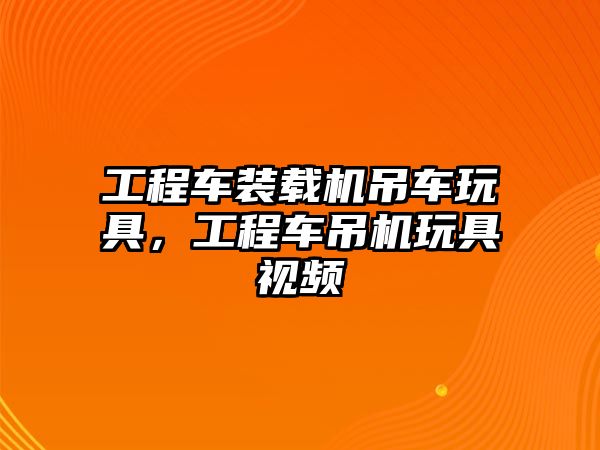 工程车装载机吊车玩具，工程车吊机玩具视频